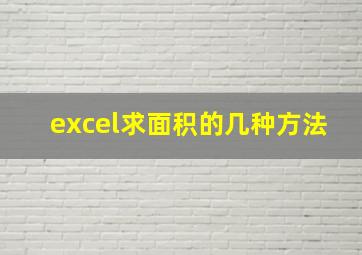 excel求面积的几种方法